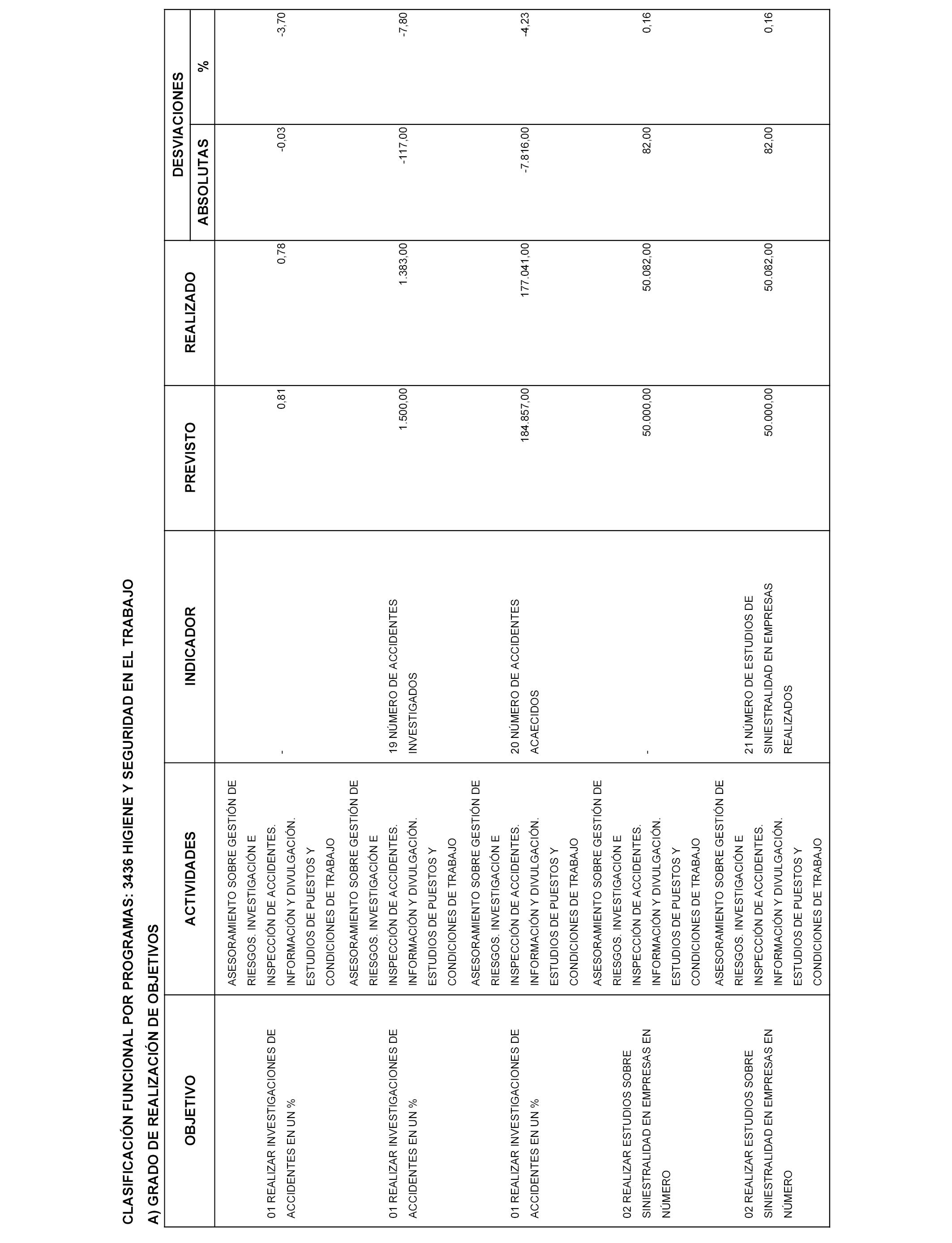 CLASIFICACIÓN FUNCIONAL POR PROGRAMAS: 3436 HIGIENE Y SEGURIDAD EN EL TRABAJO

A) GRADO DE REALIZACIÓN DE OBJETIVOS

| OBJETIVO | ACTIVIDADES | INDICADOR | PREVISTO | REALIZADO | DESVIACIONES ABSOLUTAS | DESVIACIONES % |
|---|---|---|---|---|---|---|
| 01 REALIZAR INVESTIGACIONES DE ACCIDENTES EN UN % | ASESORAMIENTO SOBRE GESTIÓN DE RIESGOS. INVESTIGACIÓN E INSPECCIÓN DE ACCIDENTES. INFORMACIÓN Y DIVULGACIÓN. ESTUDIOS DE PUESTOS Y CONDICIONES DE TRABAJO | - | 0,81 | 0,78 | -0,03 | -3,70 |
| 01 REALIZAR INVESTIGACIONES DE ACCIDENTES EN UN % | ASESORAMIENTO SOBRE GESTIÓN DE RIESGOS. INVESTIGACIÓN E INSPECCIÓN DE ACCIDENTES. INFORMACIÓN Y DIVULGACIÓN. ESTUDIOS DE PUESTOS Y CONDICIONES DE TRABAJO | 19 NÚMERO DE ACCIDENTES INVESTIGADOS | 1.500,00 | 1.383,00 | -117,00 | -7,80 |
| 01 REALIZAR INVESTIGACIONES DE ACCIDENTES EN UN % | ASESORAMIENTO SOBRE GESTIÓN DE RIESGOS. INVESTIGACIÓN E INSPECCIÓN DE ACCIDENTES. INFORMACIÓN Y DIVULGACIÓN. ESTUDIOS DE PUESTOS Y CONDICIONES DE TRABAJO | 20 NÚMERO DE ACCIDENTES ACAECIDOS | 184.857,00 | 177.041,00 | -7.816,00 | -4,23 |
| 02 REALIZAR ESTUDIOS SOBRE SINIESTRALIDAD EN EMPRESAS EN NÚMERO | ASESORAMIENTO SOBRE GESTIÓN DE RIESGOS. INVESTIGACIÓN E INSPECCIÓN DE ACCIDENTES. INFORMACIÓN Y DIVULGACIÓN. ESTUDIOS DE PUESTOS Y CONDICIONES DE TRABAJO | - | 50.000,00 | 50.082,00 | 82,00 | 0,16 |
| 02 REALIZAR ESTUDIOS SOBRE SINIESTRALIDAD EN EMPRESAS EN NÚMERO | ASESORAMIENTO SOBRE GESTIÓN DE RIESGOS. INVESTIGACIÓN E INSPECCIÓN DE ACCIDENTES. INFORMACIÓN Y DIVULGACIÓN. ESTUDIOS DE PUESTOS Y CONDICIONES DE TRABAJO | 21 NÚMERO DE ESTUDIOS DE SINIESTRALIDAD EN EMPRESAS REALIZADOS | 50.000,00 | 50.082,00 | 82,00 | 0,16 |